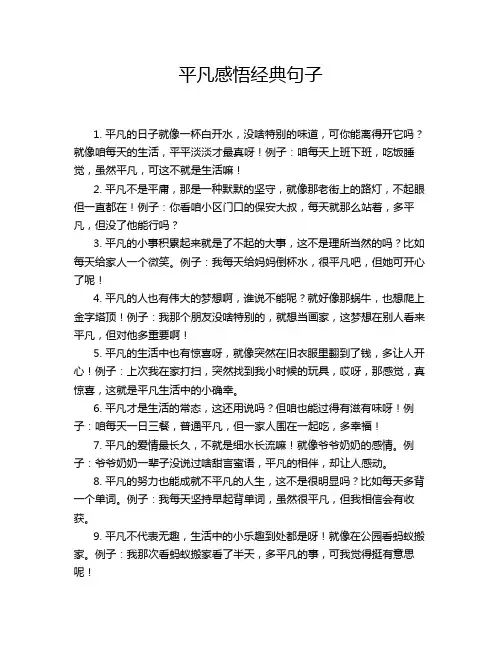 平凡感悟经典句子

1. 平凡的日子就像一杯白开水，没啥特别的味道，可你能离得开它吗？就像咱每天的生活，平平淡淡才最真呀！例子：咱每天上班下班，吃饭睡觉，虽然平凡，可这不就是生活嘛！

2. 平凡不是平庸，那是一种默默的坚守，就像那老街上的路灯，不起眼但一直都在！例子：你看咱小区门口的保安大叔，每天就那么站着，多平凡，但没了他能行吗？

3. 平凡的小事积累起来就是了不起的大事，这不是理所当然的吗？比如每天给家人一个微笑。例子：我每天给妈妈倒杯水，很平凡吧，但她可开心了呢！

4. 平凡的人也有伟大的梦想啊，谁说不能呢？就好像那蜗牛，也想爬上金字塔顶！例子：我那个朋友没啥特别的，就想当画家，这梦想在别人看来平凡，但对他多重要啊！

5. 平凡的生活中也有惊喜呀，就像突然在旧衣服里翻到了钱，多让人开心！例子：上次我在家打扫，突然找到我小时候的玩具，哎呀，那感觉，真惊喜，这就是平凡生活中的小确幸。

6. 平凡才是生活的常态，这还用说吗？但咱也能过得有滋有味呀！例子：咱每天一日三餐，普通平凡，但一家人围在一起吃，多幸福！

7. 平凡的爱情最长久，不就是细水长流嘛！就像爷爷奶奶的感情。例子：爷爷奶奶一辈子没说过啥甜言蜜语，平凡的相伴，却让人感动。

8. 平凡的努力也能成就不平凡的人生，这不是很明显吗？比如每天多背一个单词。例子：我每天坚持早起背单词，虽然很平凡，但我相信会有收获。

9. 平凡不代表无趣，生活中的小乐趣到处都是呀！就像在公园看蚂蚁搬家。例子：我那次看蚂蚁搬家看了半天，多平凡的事，可我觉得挺有意思呢！